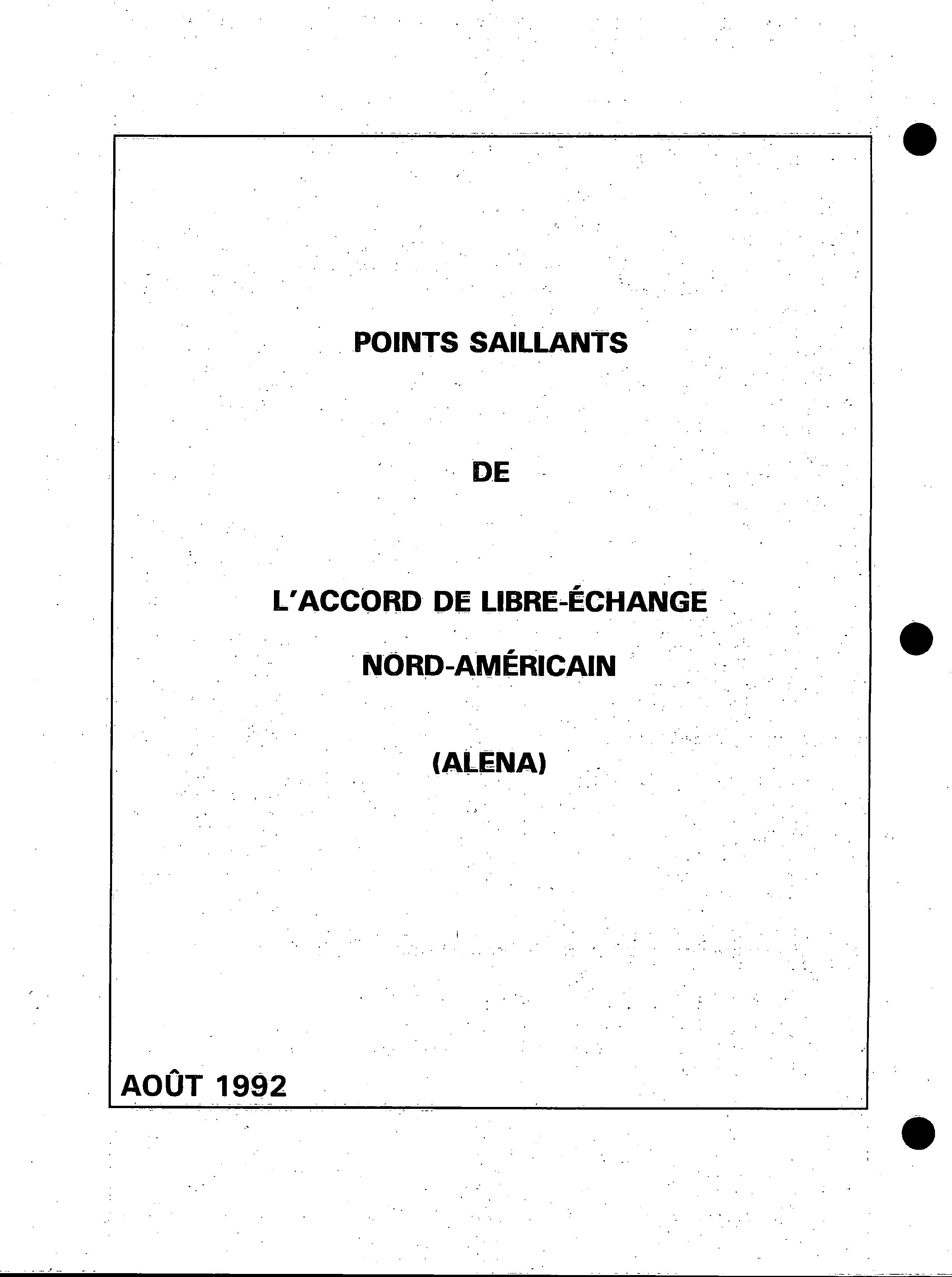 POINTS SAILLANTS

DE

L'ACCORD DE LIBRE-ÉCHANGE

NORD-AMÉRICAIN

(ALENA)

AOÛT 1992